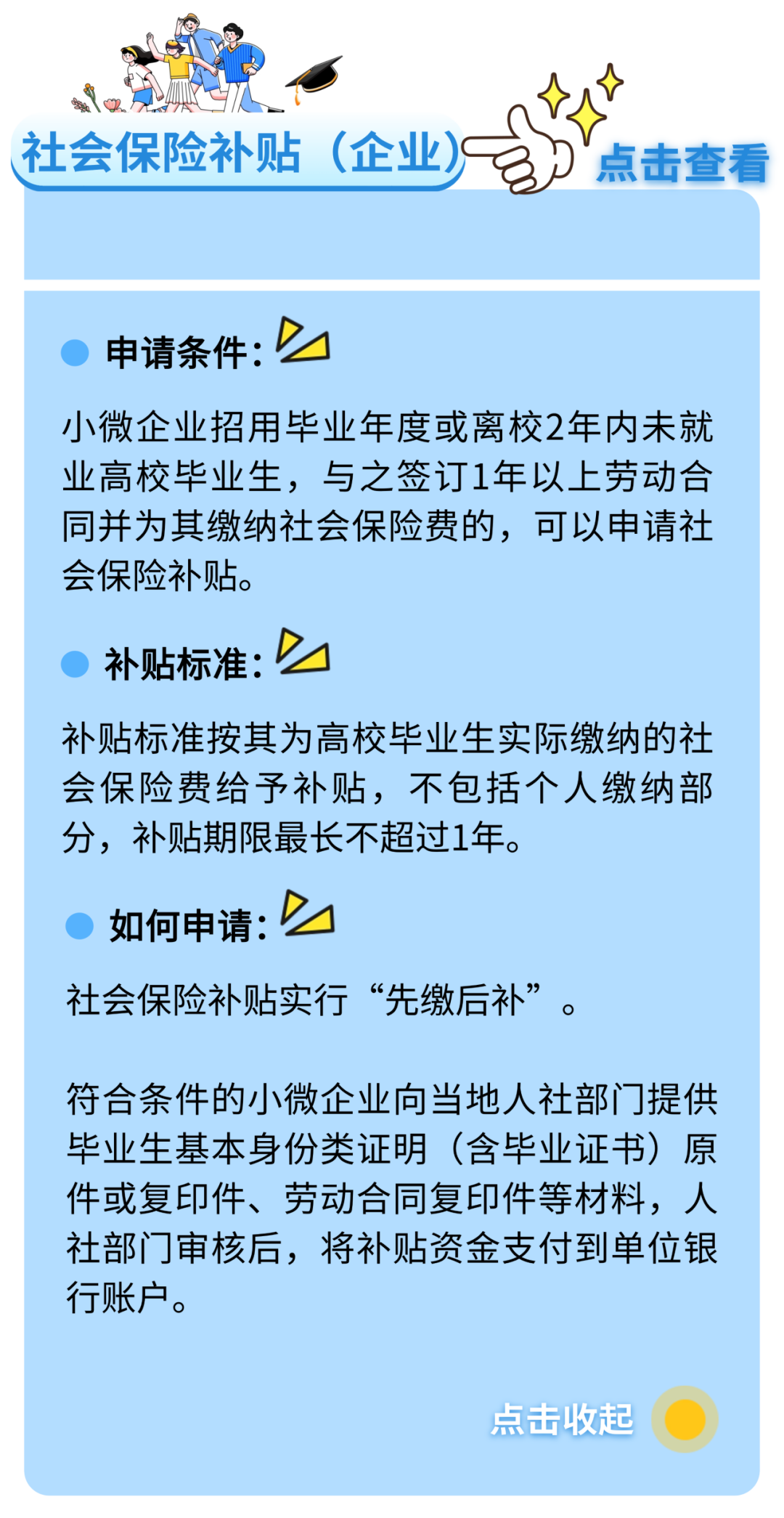 社会保险补贴（企业）

点击查看

• 申请条件：

小微企业招用毕业年度或离校2年内未就业高校毕业生，与之签订1年以上劳动合同并为其缴纳社会保险费的，可以申请社会保险补贴。

• 补贴标准：

补贴标准按其为高校毕业生实际缴纳的社会保险费给予补贴，不包括个人缴纳部分，补贴期限最长不超过1年。

• 如何申请：

社会保险补贴实行“先缴后补”。

符合条件的小微企业向当地人社部门提供毕业生基本身份类证明（含毕业证书）原件或复印件、劳动合同复印件等材料，人社部门审核后，将补贴资金支付到单位银行账户。

点击收起